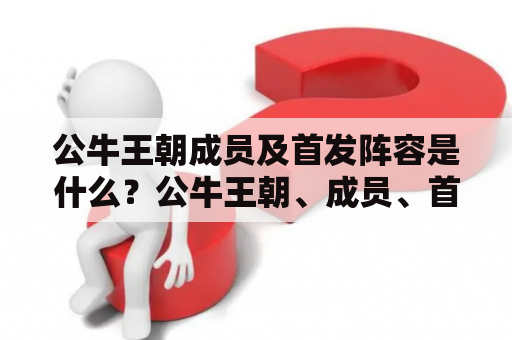 公牛王朝成员及首发阵容是什么？公牛王朝、成员、首